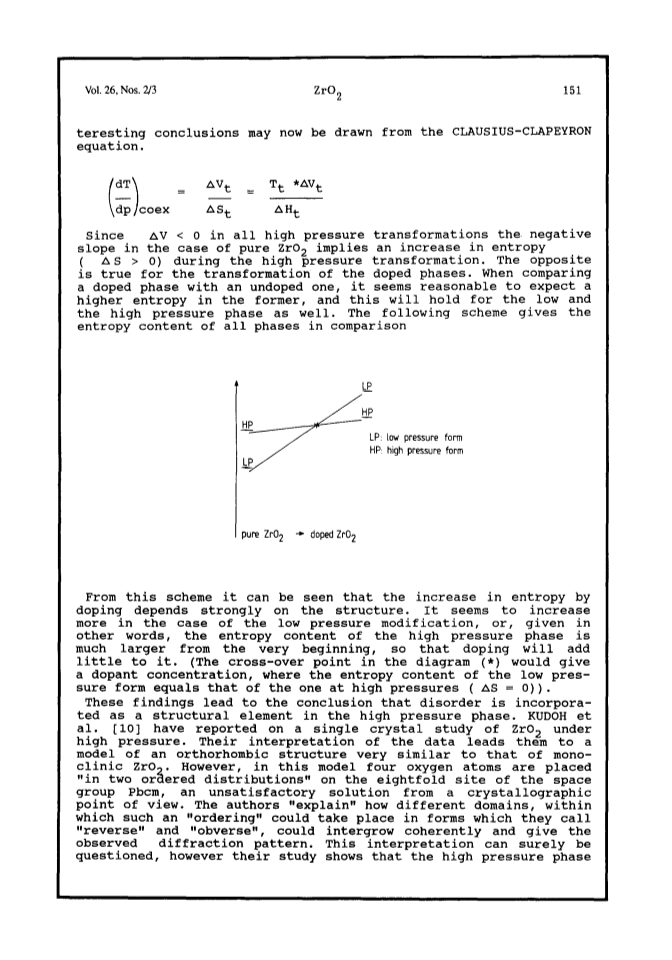 Vol. 26, Nos. 2/3 $ZrO_2$ 151

teresting conclusions may now be drawn from the CLAUSIUS-CLAPEYRON equation.

$\left(\frac{dT}{dp}\right)_{coex} = \frac{\Delta V_t}{\Delta S_t} = \frac{T_t * \Delta V_t}{\Delta H_t}$

Since $\Delta V < 0$ in all high pressure transformations the negative slope in the case of pure $ZrO_2$ implies an increase in entropy ( $\Delta S > 0$) during the high pressure transformation. The opposite is true for the transformation of the doped phases. When comparing a doped phase with an undoped one, it seems reasonable to expect a higher entropy in the former, and this will hold for the low and the high pressure phase as well. The following scheme gives the entropy content of all phases in comparison

LP
HP
HP
LP
LP: low pressure form
HP: high pressure form
pure $ZrO_2$ → doped $ZrO_2$

From this scheme it can be seen that the increase in entropy by doping depends strongly on the structure. It seems to increase more in the case of the low pressure modification, or, given in other words, the entropy content of the high pressure phase is much larger from the very beginning, so that doping will add little to it. (The cross-over point in the diagram (*) would give a dopant concentration, where the entropy content of the low pressure form equals that of the one at high pressures ( $\Delta S = 0$)).
These findings lead to the conclusion that disorder is incorporated as a structural element in the high pressure phase. KUDOH et al. [10] have reported on a single crystal study of $ZrO_2$ under high pressure. Their interpretation of the data leads them to a model of an orthorhombic structure very similar to that of monoclinic $ZrO_2$. However, in this model four oxygen atoms are placed "in two ordered distributions" on the eightfold site of the space group Pbcm, an unsatisfactory solution from a crystallographic point of view. The authors "explain" how different domains, within which such an "ordering" could take place in forms which they call "reverse" and "obverse", could intergrow coherently and give the observed diffraction pattern. This interpretation can surely be questioned, however their study shows that the high pressure phase